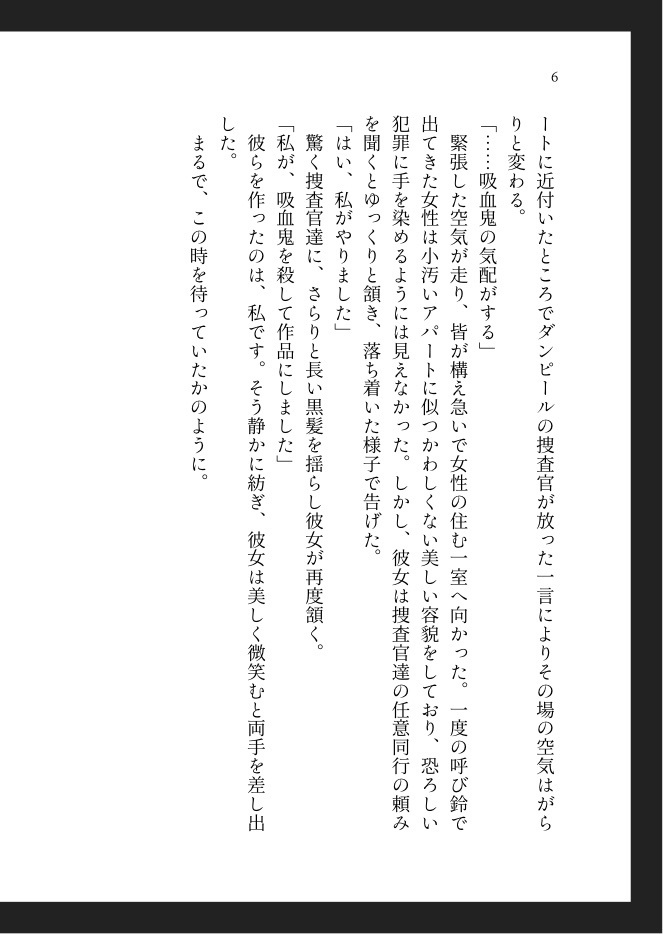 6

ートに近付いたところでダンピールの捜査官が放った一言によりその場の空気はがらりと変わる。

「……吸血鬼の気配がする」

緊張した空気が走り、皆が構え急いで女性の住む一室へ向かった。一度の呼び鈴で出てきた女性は小汚いアパートに似つかわしくない美しい容貌をしており、恐ろしい犯罪に手を染めるようには見えなかった。しかし、彼女は捜査官達の任意同行の頼みを聞くとゆっくりと頷き、落ち着いた様子で告げた。

「はい、私がやりました」

驚く捜査官達に、さらりと長い黒髪を揺らし彼女が再度頷く。

「私が、吸血鬼を殺して作品にしました」

彼らを作ったのは、私です。そう静かに紡ぎ、彼女は美しく微笑むと両手を差し出した。

まるで、この時を待っていたかのように。